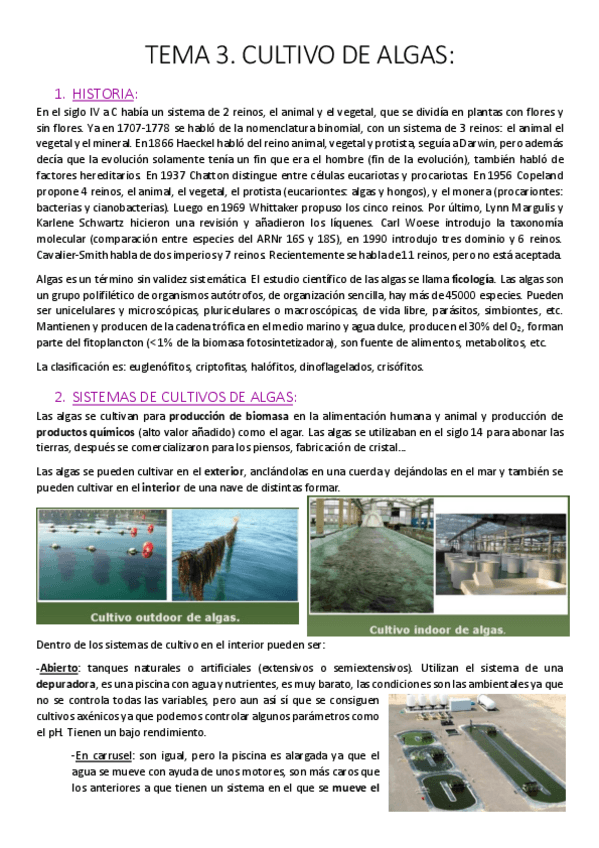 TEMA 3. CULTIVO DE ALGAS:

1. HISTORIA:

En el siglo IV a C había un sistema de 2 reinos, el animal y el vegetal, que se dividía en plantas con flores y sin flores. Ya en 1707-1778 se habló de la nomenclatura binomial, con un sistema de 3 reinos: el animal el vegetal y el mineral. En 1866 Haeckel habló del reino animal, vegetal y protista, seguía a Darwin, pero además decía que la evolución solamente tenía un fin que era el hombre (fin de la evolución), también habló de factores hereditarios. En 1937 Chatton distingue entre células eucariotas y procariotas. En 1956 Copeland propone 4 reinos, el animal, el vegetal, el protista (eucariontes: algas y hongos), y el monera (procariontes: bacterias y cianobacterias). Luego en 1969 Whittaker propuso los cinco reinos. Por último, Lynn Margulis y Karlene Schwartz hicieron una revisión y añadieron los líquenes. Carl Woese introdujo la taxonomía molecular (comparación entre especies del ARNr 16S y 18S), en 1990 introdujo tres dominio y 6 reinos. Cavalier-Smith habla de dos imperios y 7 reinos. Recientemente se habla de 11 reinos, pero no está aceptada.

Algas es un término sin validez sistemática. El estudio científico de las algas se llama ficología. Las algas son un grupo polifilético de organismos autótrofos, de organización sencilla, hay más de 45000 especies. Pueden ser unicelulares y microscópicas, pluricelulares o macroscópicas, de vida libre, parásitos, simbiontes, etc. Mantienen y producen de la cadena trófica en el medio marino y agua dulce, producen el 30% del $O_2$, forman parte del fitoplancton (<1% de la biomasa fotosintetizadora), son fuente de alimentos, metabolitos, etc.

La clasificación es: euglenófitos, criptofitas, halófitos, dinoflagelados, crisófitos.

2. SISTEMAS DE CULTIVOS DE ALGAS:

Las algas se cultivan para producción de biomasa en la alimentación humana y animal y producción de productos químicos (alto valor añadido) como el agar. Las algas se utilizaban en el siglo 14 para abonar las tierras, después se comercializaron para los piensos, fabricación de cristal...

Las algas se pueden cultivar en el exterior, anclándolas en una cuerda y dejándolas en el mar y también se pueden cultivar en el interior de una nave de distintas formar.

Cultivo outdoor de algas.

Cultivo indoor de algas.

Dentro de los sistemas de cultivo en el interior pueden ser:

-Abierto: tanques naturales o artificiales (extensivos o semiextensivos). Utilizan el sistema de una depuradora, es una piscina con agua y nutrientes, es muy barato, las condiciones son las ambientales ya que no se controla todas las variables, pero aun así sí que se consiguen cultivos axénicos ya que podemos controlar algunos parámetros como el pH. Tienen un bajo rendimiento.

-En carrusel: son igual, pero la piscina es alargada ya que el agua se mueve con ayuda de unos motores, son más caros que los anteriores a que tienen un sistema en el que se mueve el